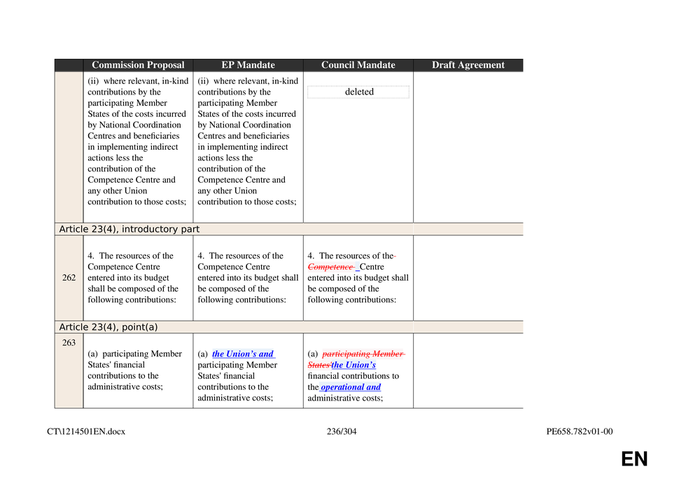 | | Commission Proposal | EP Mandate | Council Mandate | Draft Agreement |
|---|---|---|---|---|
| | (ii) where relevant, in-kind contributions by the participating Member States of the costs incurred by National Coordination Centres and beneficiaries in implementing indirect actions less the contribution of the Competence Centre and any other Union contribution to those costs; | (ii) where relevant, in-kind contributions by the participating Member States of the costs incurred by National Coordination Centres and beneficiaries in implementing indirect actions less the contribution of the Competence Centre and any other Union contribution to those costs; | deleted | |
| Article 23(4), introductory part | | | | |
| 262 | 4. The resources of the Competence Centre entered into its budget shall be composed of the following contributions: | 4. The resources of the Competence Centre entered into its budget shall be composed of the following contributions: | 4. The resources of the Competence Centre entered into its budget shall be composed of the following contributions: | |
| Article 23(4), point(a) | | | | |
| 263 | (a) participating Member States' financial contributions to the administrative costs; | (a) the Union's and participating Member States' financial contributions to the administrative costs; | (a) participating Member States the Union's financial contributions to the operational and administrative costs; | |

CT\1214501EN.docx 236/304 PE658.782v01-00

EN